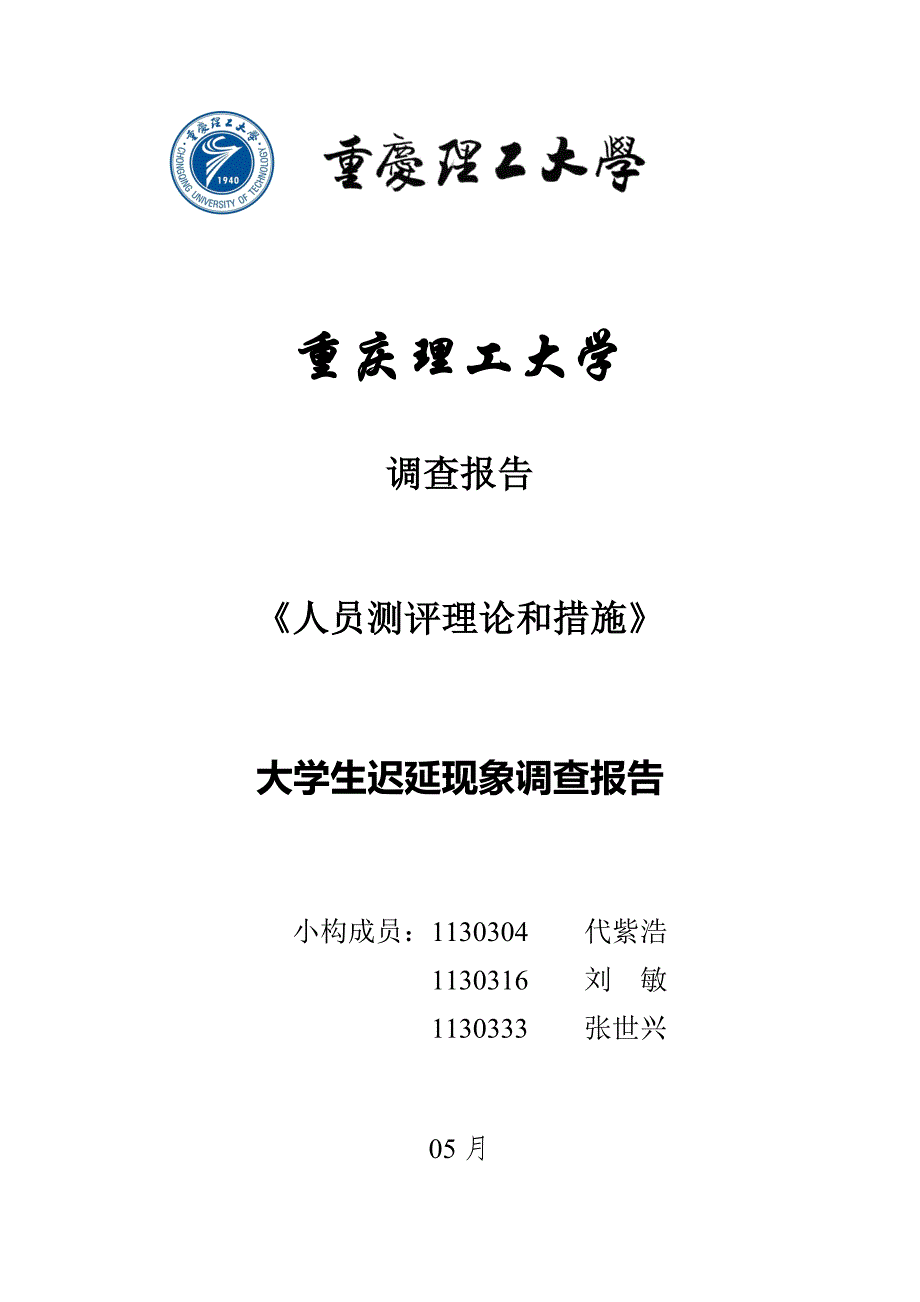 重慶理工大學 CHONGQING UNIVERSITY OF TECHNOLOGY 1940

重慶理工大學

重庆理工大学

调查报告

《人员测评理论和措施》

大学生迟延现象调查报告

小构成员：1130304　代紫浩
1130316　刘　敏
1130333　张世兴

05 月